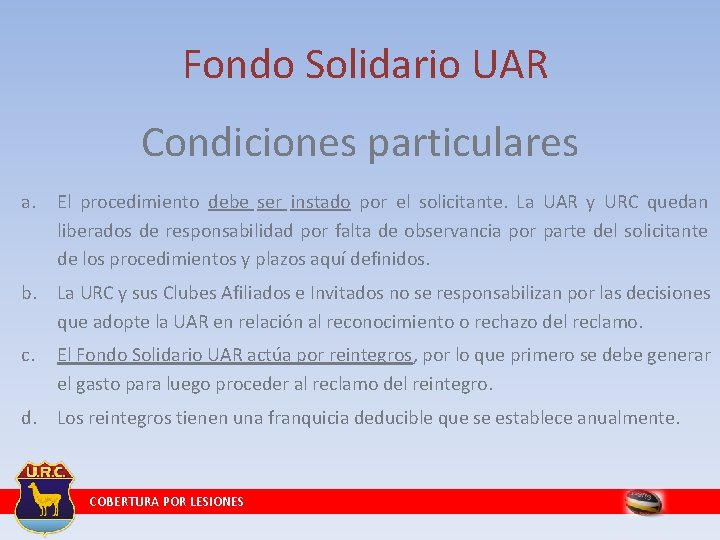 Fondo Solidario UAR

Condiciones particulares

a. El procedimiento debe ser instado por el solicitante. La UAR y URC quedan liberados de responsabilidad por falta de observancia por parte del solicitante de los procedimientos y plazos aquí definidos.

b. La URC y sus Clubes Afiliados e Invitados no se responsabilizan por las decisiones que adopte la UAR en relación al reconocimiento o rechazo del reclamo.

c. El Fondo Solidario UAR actúa por reintegros, por lo que primero se debe generar el gasto para luego proceder al reclamo del reintegro.

d. Los reintegros tienen una franquicia deducible que se establece anualmente.

U.R.C.

COBERTURA POR LESIONES